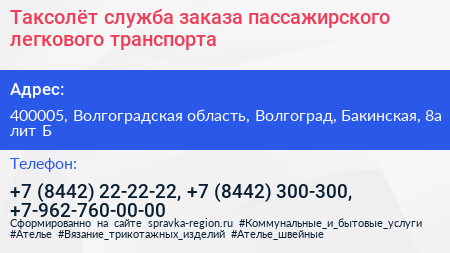 Таксолёт служба заказа пассажирского легкового транспорта

Адрес:

400005, Волгоградская область, Волгоград, Бакинская, 8а лит Б

Телефон:

+7 (8442) 22-22-22, +7 (8442) 300-300, +7-962-760-00-00

Сформированно на сайте spravka-region.ru #Коммунальные_и_бытовые_услуги #Ателье #Вязание_трикотажных_изделий #Ателье_швейные